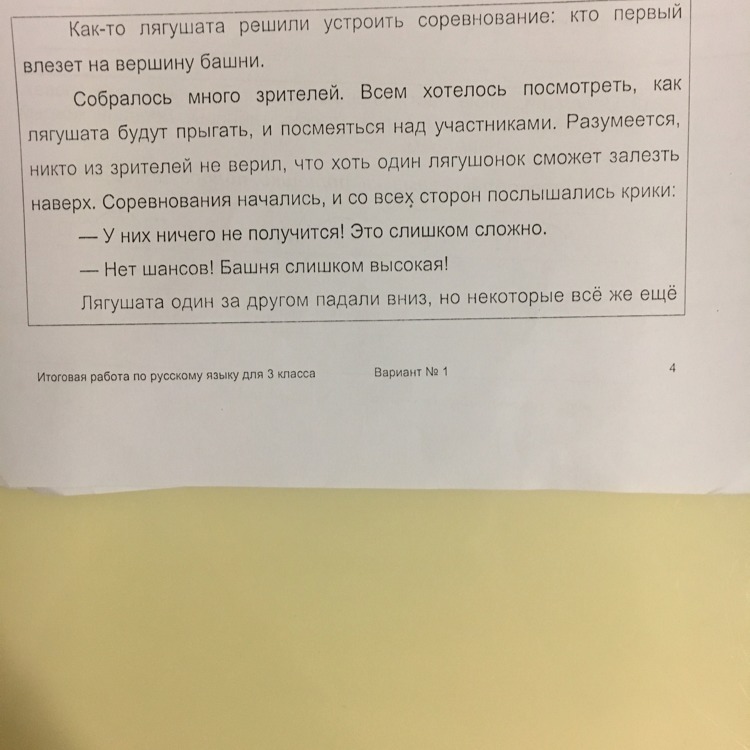 Как-то лягушата решили устроить соревнование: кто первый влезет на вершину башни.

Собралось много зрителей. Всем хотелось посмотреть, как лягушата будут прыгать, и посмеяться над участниками. Разумеется, никто из зрителей не верил, что хоть один лягушонок сможет залезть наверх. Соревнования начались, и со всех сторон послышались крики:

— У них ничего не получится! Это слишком сложно.

— Нет шансов! Башня слишком высокая!

Лягушата один за другом падали вниз, но некоторые всё же ещё

Итоговая работа по русскому языку для 3 класса Вариант № 1 4